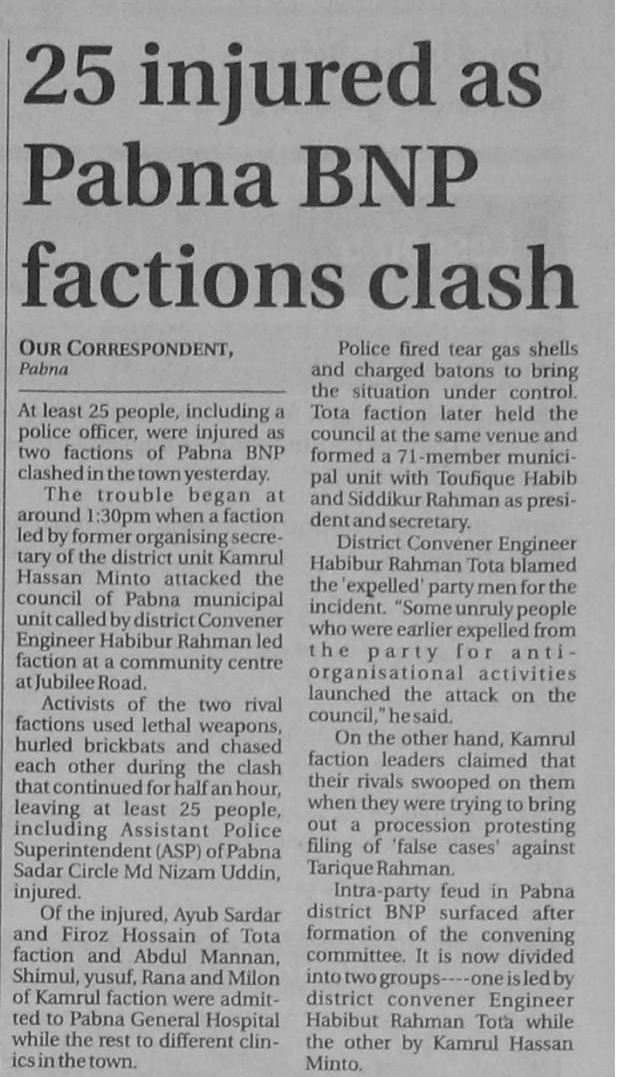 25 injured as Pabna BNP factions clash

OUR CORRESPONDENT,
Pabna

At least 25 people, including a police officer, were injured as two factions of Pabna BNP clashed in the town yesterday.

The trouble began at around 1:30pm when a faction led by former organising secretary of the district unit Kamrul Hassan Minto attacked the council of Pabna municipal unit called by district Convener Engineer Habibur Rahman led faction at a community centre at Jubilee Road.

Activists of the two rival factions used lethal weapons, hurled brickbats and chased each other during the clash that continued for half an hour, leaving at least 25 people, including Assistant Police Superintendent (ASP) of Pabna Sadar Circle Md Nizam Uddin, injured.

Of the injured, Ayub Sardar and Firoz Hossain of Tota faction and Abdul Mannan, Shimul, yusuf, Rana and Milon of Kamrul faction were admitted to Pabna General Hospital while the rest to different clinics in the town.

Police fired tear gas shells and charged batons to bring the situation under control. Tota faction later held the council at the same venue and formed a 71-member municipal unit with Toufique Habib and Siddikur Rahman as president and secretary.

District Convener Engineer Habibur Rahman Tota blamed the 'expelled' party men for the incident. "Some unruly people who were earlier expelled from the party for anti-organisational activities launched the attack on the council," he said.

On the other hand, Kamrul faction leaders claimed that their rivals swooped on them when they were trying to bring out a procession protesting filing of 'false cases' against Tarique Rahman.

Intra-party feud in Pabna district BNP surfaced after formation of the convening committee. It is now divided into two groups----one is led by district convener Engineer Habibut Rahman Tota while the other by Kamrul Hassan Minto.